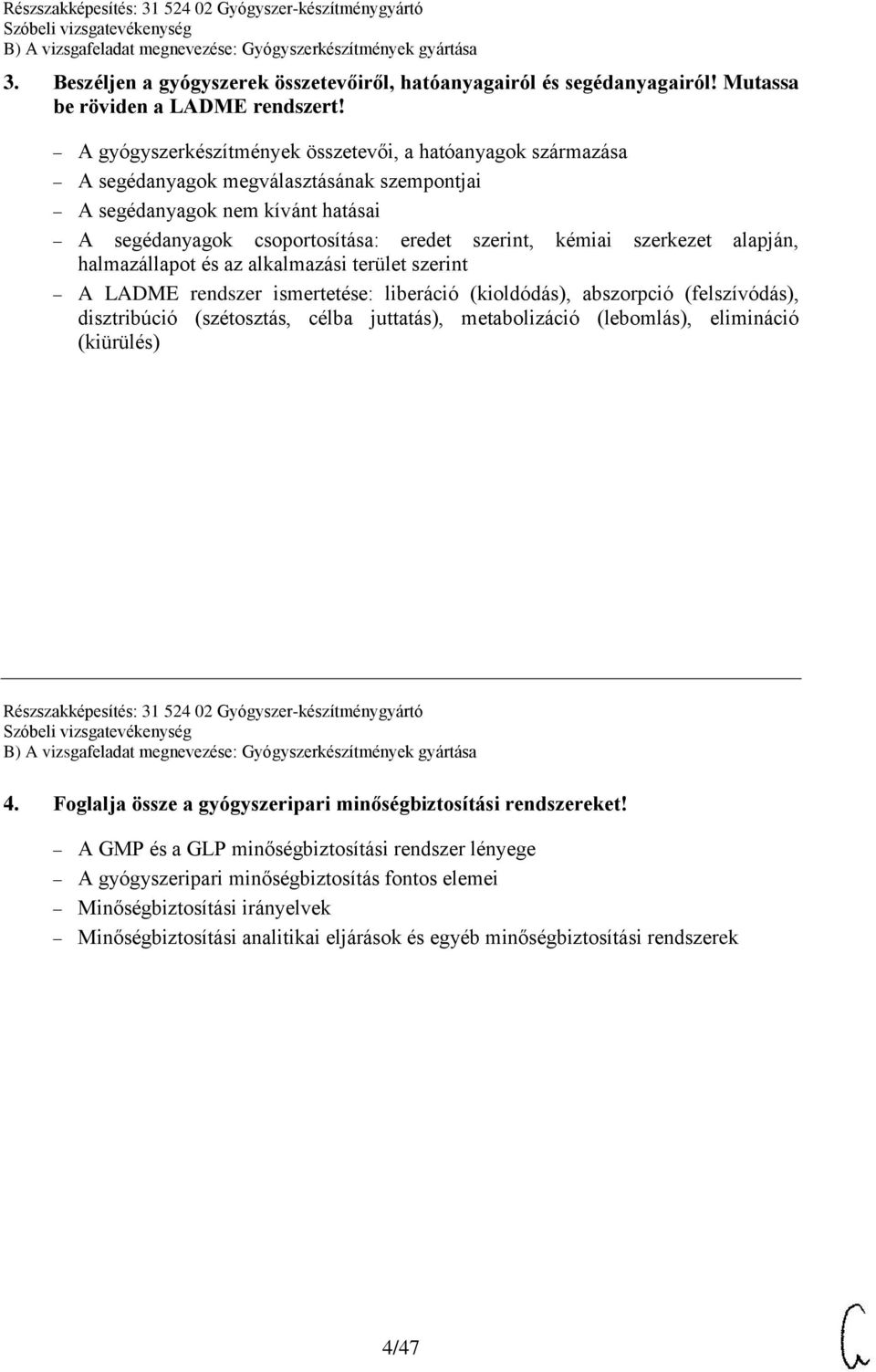 Részszakképesítés: 31 524 02 Gyógyszer-készítménygyártó
Szóbeli vizsgatevékenység
B) A vizsgafeladat megnevezése: Gyógyszerkészítmények gyártása

3. Beszéljen a gyógyszerek összetevőiről, hatóanyagairól és segédanyagairól! Mutassa be röviden a LADME rendszert!

– A gyógyszerkészítmények összetevői, a hatóanyagok származása
– A segédanyagok megválasztásának szempontjai
– A segédanyagok nem kívánt hatásai
– A segédanyagok csoportosítása: eredet szerint, kémiai szerkezet alapján, halmazállapot és az alkalmazási terület szerint
– A LADME rendszer ismertetése: liberáció (kioldódás), abszorpció (felszívódás), disztribúció (szétosztás, célba juttatás), metabolizáció (lebomlás), elimináció (kiürülés)

Részszakképesítés: 31 524 02 Gyógyszer-készítménygyártó
Szóbeli vizsgatevékenység
B) A vizsgafeladat megnevezése: Gyógyszerkészítmények gyártása

4. Foglalja össze a gyógyszeripari minőségbiztosítási rendszereket!

– A GMP és a GLP minőségbiztosítási rendszer lényege
– A gyógyszeripari minőségbiztosítás fontos elemei
– Minőségbiztosítási irányelvek
– Minőségbiztosítási analitikai eljárások és egyéb minőségbiztosítási rendszerek

4/47